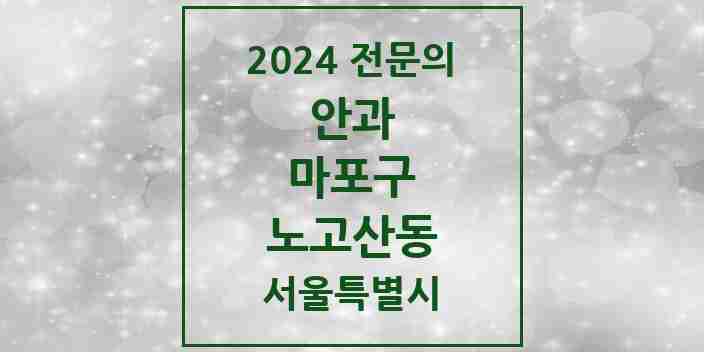 2024 전문의

안과

마포구

노고산동

서울특별시